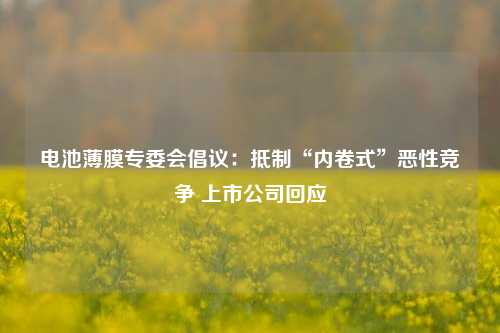 电池薄膜专委会倡议：抵制“内卷式”恶性竞争 上市公司回应